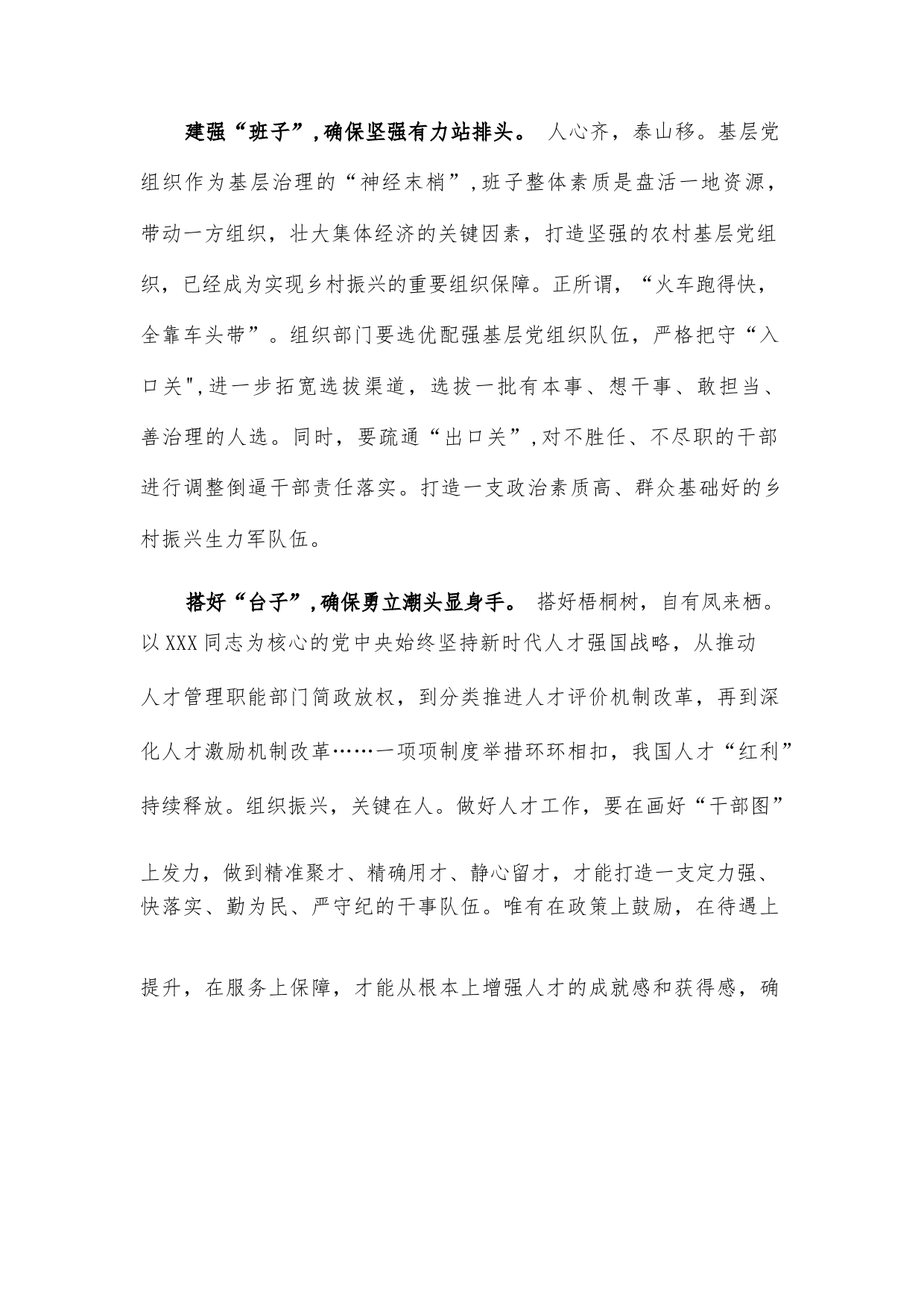 建强“班子”，确保坚强有力站排头。 人心齐，泰山移。基层党组织作为基层治理的“神经末梢”，班子整体素质是盘活一地资源，带动一方组织，壮大集体经济的关键因素，打造坚强的农村基层党组织，已经成为实现乡村振兴的重要组织保障。正所谓，“火车跑得快，全靠车头带”。组织部门要选优配强基层党组织队伍，严格把守“入口关"，进一步拓宽选拔渠道，选拔一批有本事、想干事、敢担当、善治理的人选。同时，要疏通“出口关”，对不胜任、不尽职的干部进行调整倒逼干部责任落实。打造一支政治素质高、群众基础好的乡村振兴生力军队伍。

搭好“台子”，确保勇立潮头显身手。 搭好梧桐树，自有凤来栖。以XXX同志为核心的党中央始终坚持新时代人才强国战略，从推动人才管理职能部门简政放权，到分类推进人才评价机制改革，再到深化人才激励机制改革……一项项制度举措环环相扣，我国人才“红利”持续释放。组织振兴，关键在人。做好人才工作，要在画好“干部图”上发力，做到精准聚才、精确用才、静心留才，才能打造一支定力强、快落实、勤为民、严守纪的干事队伍。唯有在政策上鼓励，在待遇上提升，在服务上保障，才能从根本上增强人才的成就感和获得感，确